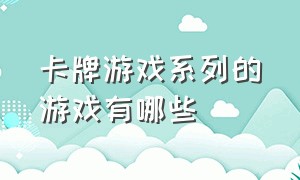 卡牌游戏系列的游戏有哪些